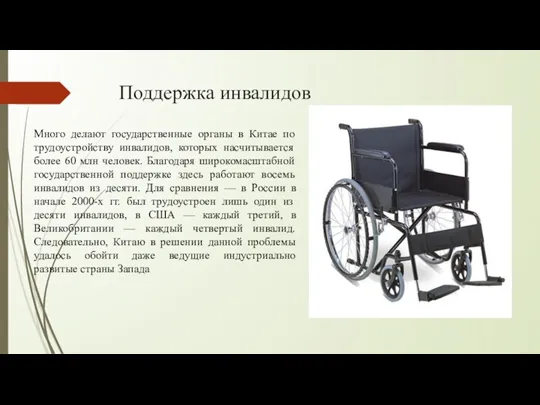 Поддержка инвалидов

Много делают государственные органы в Китае по трудоустройству инвалидов, которых насчитывается более 60 млн человек. Благодаря широкомасштабной государственной поддержке здесь работают восемь инвалидов из десяти. Для сравнения — в России в начале 2000-х гг. был трудоустроен лишь один из десяти инвалидов, в США — каждый третий, в Великобритании — каждый четвертый инвалид. Следовательно, Китаю в решении данной проблемы удалось обойти даже ведущие индустриально развитые страны Запада